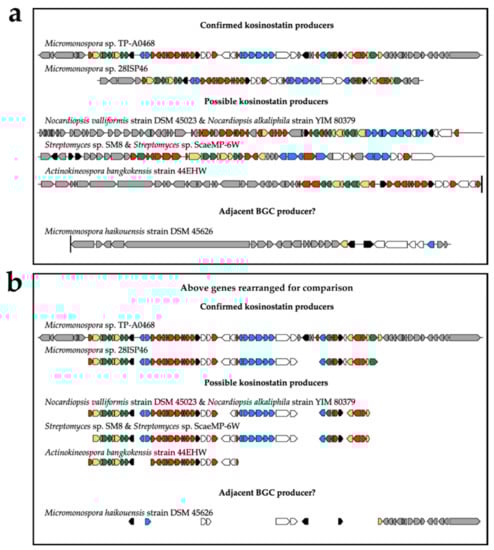 a

Confirmed kosinostatin producers

Micromonospora sp. TP-A0468

Micromonospora sp. 28ISP46

Possible kosinostatin producers

Nocardiopsis valliformis strain DSM 45023 & Nocardiopsis alkaliphila strain YIM 80379

Streptomyces sp. SM8 & Streptomyces sp. ScaeMP-6W

Actinokineospora bangkokensis strain 44EHW

Adjacent BGC producer?

Micromonospora haikouensis strain DSM 45626

b

Above genes rearranged for comparison

Confirmed kosinostatin producers

Micromonospora sp. TP-A0468

Micromonospora sp. 28ISP46

Possible kosinostatin producers

Nocardiopsis valliformis strain DSM 45023 & Nocardiopsis alkaliphila strain YIM 80379

Streptomyces sp. SM8 & Streptomyces sp. ScaeMP-6W

Actinokineospora bangkokensis strain 44EHW

Adjacent BGC producer?

Micromonospora haikouensis strain DSM 45626